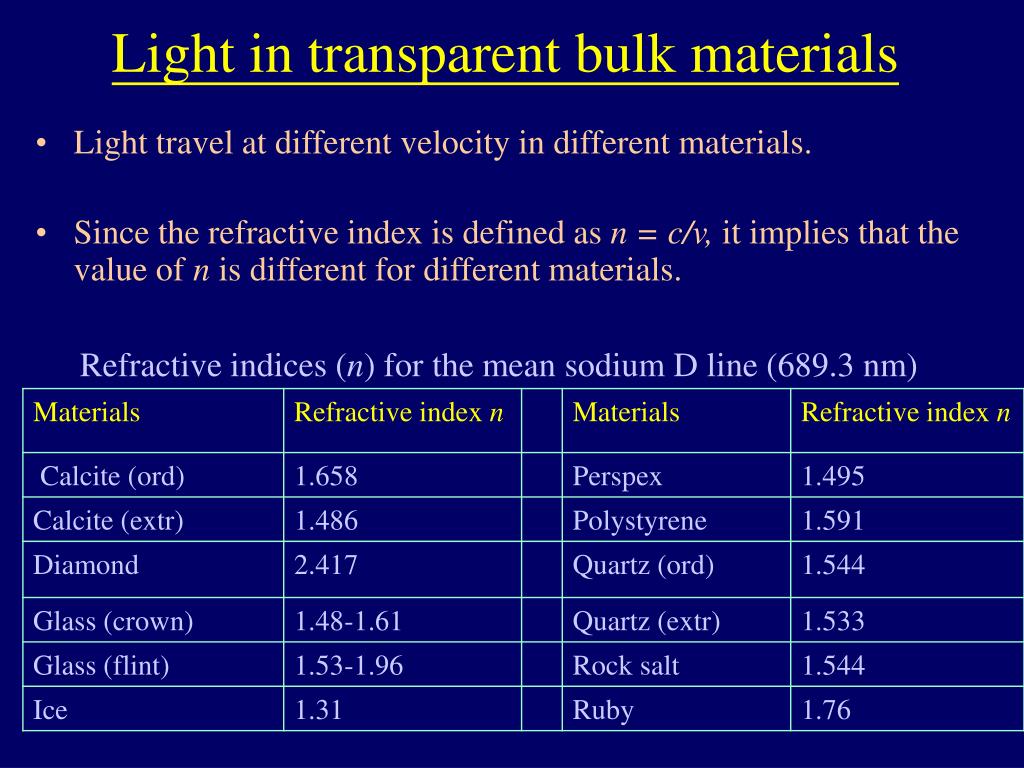 Light in transparent bulk materials

• Light travel at different velocity in different materials.

• Since the refractive index is defined as $n = c/v$, it implies that the value of $n$ is different for different materials.

Refractive indices ($n$) for the mean sodium D line (689.3 nm)

| Materials | Refractive index $n$ | | Materials | Refractive index $n$ |
|---|---|---|---|---|
| Calcite (ord) | 1.658 | | Perspex | 1.495 |
| Calcite (extr) | 1.486 | | Polystyrene | 1.591 |
| Diamond | 2.417 | | Quartz (ord) | 1.544 |
| Glass (crown) | 1.48-1.61 | | Quartz (extr) | 1.533 |
| Glass (flint) | 1.53-1.96 | | Rock salt | 1.544 |
| Ice | 1.31 | | Ruby | 1.76 |